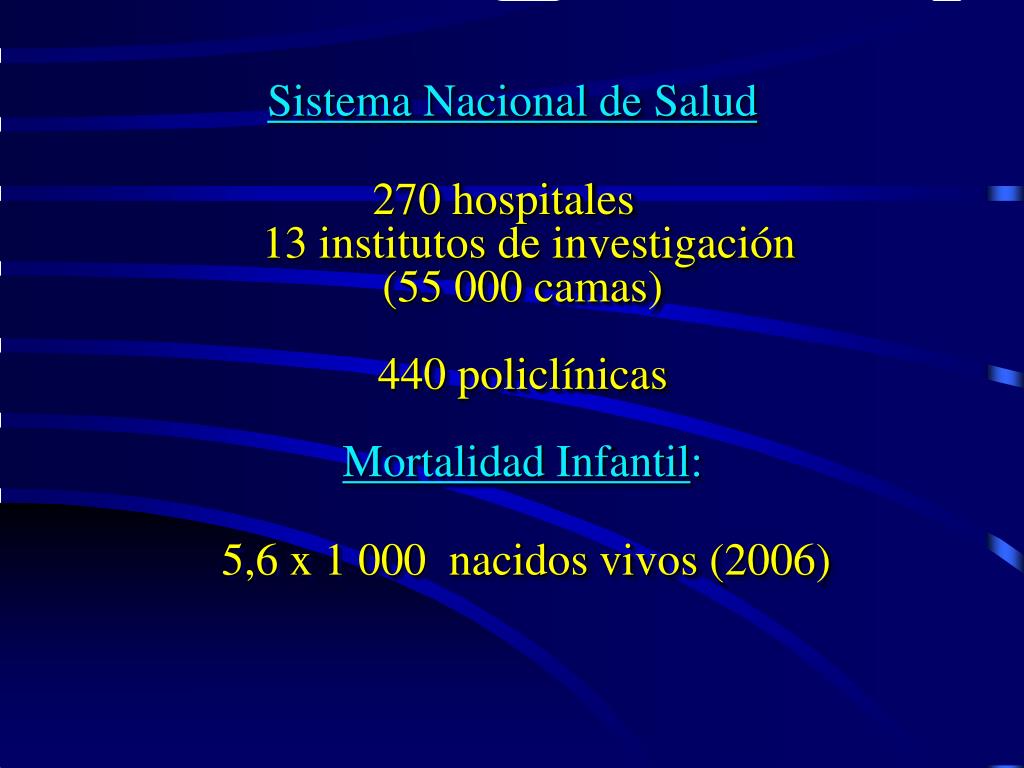 Sistema Nacional de Salud

270 hospitales
13 institutos de investigación
(55 000 camas)

440 policlínicas

Mortalidad Infantil:

5,6 x 1 000 nacidos vivos (2006)